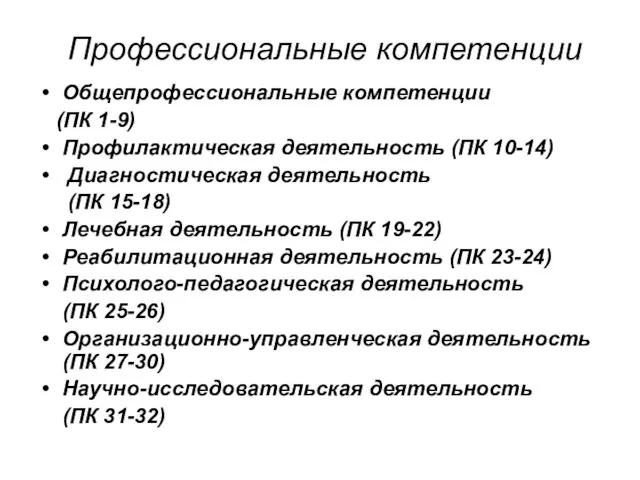 Профессиональные компетенции

• Общепрофессиональные компетенции (ПК 1-9)
• Профилактическая деятельность (ПК 10-14)
• Диагностическая деятельность (ПК 15-18)
• Лечебная деятельность (ПК 19-22)
• Реабилитационная деятельность (ПК 23-24)
• Психолого-педагогическая деятельность (ПК 25-26)
• Организационно-управленческая деятельность (ПК 27-30)
• Научно-исследовательская деятельность (ПК 31-32)